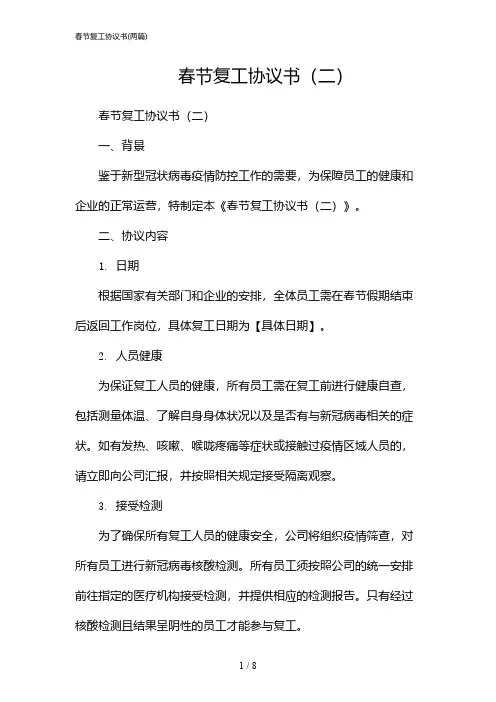 春节复工协议书(两篇)

春节复工协议书（二）

春节复工协议书（二）

一、背景

鉴于新型冠状病毒疫情防控工作的需要，为保障员工的健康和企业的正常运营，特制定本《春节复工协议书（二）》。

二、协议内容

1. 日期

根据国家有关部门和企业的安排，全体员工需在春节假期结束后返回工作岗位，具体复工日期为【具体日期】。

2. 人员健康

为保证复工人员的健康，所有员工需在复工前进行健康自查，包括测量体温、了解自身身体状况以及是否有与新冠病毒相关的症状。如有发热、咳嗽、喉咙疼痛等症状或接触过疫情区域人员的，请立即向公司汇报，并按照相关规定接受隔离观察。

3. 接受检测

为了确保所有复工人员的健康安全，公司将组织疫情筛查，对所有员工进行新冠病毒核酸检测。所有员工须按照公司的统一安排前往指定的医疗机构接受检测，并提供相应的检测报告。只有经过核酸检测且结果呈阴性的员工才能参与复工。

1 / 8